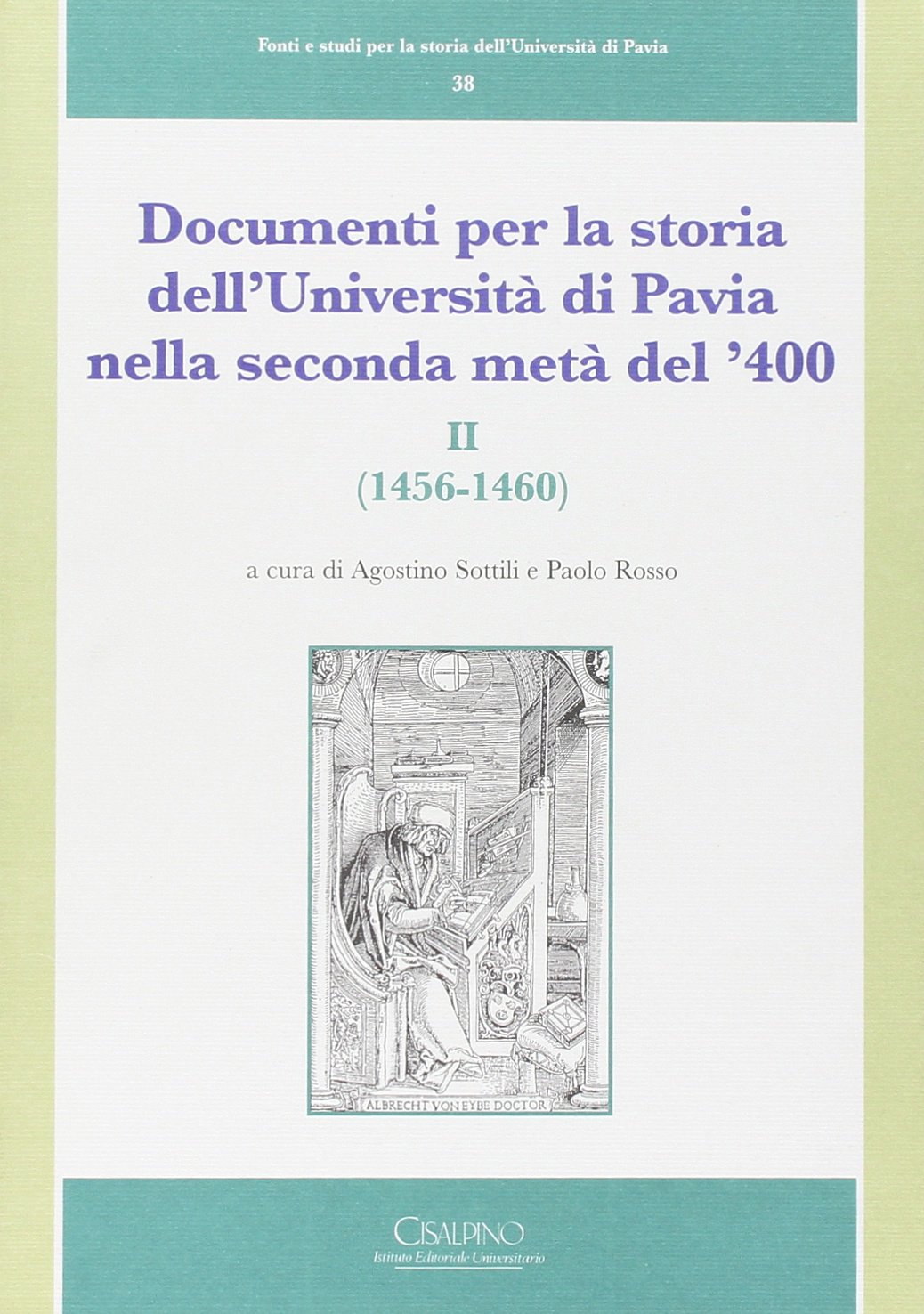 Fonti e studi per la storia dell'Università di Pavia

38

Documenti per la storia dell'Università di Pavia nella seconda metà del '400

II

(1456-1460)

a cura di Agostino Sottili e Paolo Rosso

ALBRECHT VON EYBE DOCTOR

CISALPINO

Istituto Editoriale Universitario